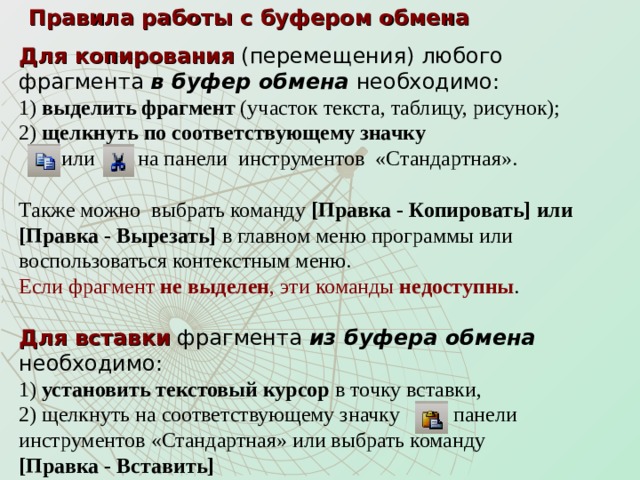 Правила работы с буфером обмена

Для копирования (перемещения) любого фрагмента в буфер обмена необходимо:
1) выделить фрагмент (участок текста, таблицу, рисунок);
2) щелкнуть по соответствующему значку
или на панели инструментов «Стандартная».

Также можно выбрать команду [Правка - Копировать] или [Правка - Вырезать] в главном меню программы или воспользоваться контекстным меню.
Если фрагмент не выделен, эти команды недоступны.

Для вставки фрагмента из буфера обмена необходимо:
1) установить текстовый курсор в точку вставки,
2) щелкнуть на соответствующему значку панели инструментов «Стандартная» или выбрать команду [Правка - Вставить]